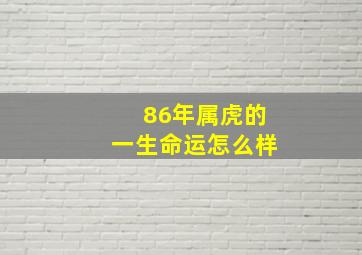 86年属虎的
一生命运怎么样